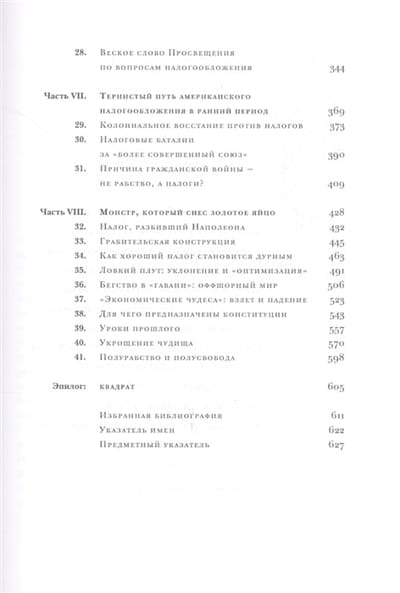 28. Веское слово Просвещения по вопросам налогообложения 344

Часть VII. Тернистый путь американского налогообложения в ранний период 369
29. Колониальное восстание против налогов 373
30. Налоговые баталии за «более совершенный союз» 390
31. Причина гражданской войны – не рабство, а налоги? 409

Часть VIII. Монстр, который снес золотое яйцо 428
32. Налог, разбивший Наполеона 432
33. Грабительская конструкция 445
34. Как хороший налог становится дурным 463
35. Ловкий плут: уклонение и «оптимизация» 491
36. Бегство в «гавани»: оффшорный мир 506
37. «Экономические чудеса»: взлет и падение 523
38. Для чего предназначены конституции 543
39. Уроки прошлого 557
40. Укрощение чудища 570
41. Полурабство и полусвобода 598

Эпилог: квадрат 605

Избранная библиография 611
Указатель имен 622
Предметный указатель 627